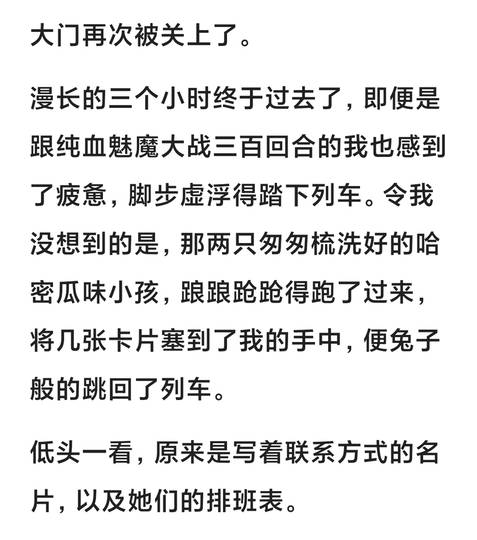 大门再次被关上了。

漫长的三个小时终于过去了，即便是跟纯血魅魔大战三百回合的我也感到了疲惫，脚步虚浮得踏下列车。令我没想到的是，那两只匆匆梳洗好的哈密瓜味小孩，踉踉跄跄得跑了过来，将几张卡片塞到了我的手中，便兔子般的跳回了列车。

低头一看，原来是写着联系方式的名片，以及她们的排班表。